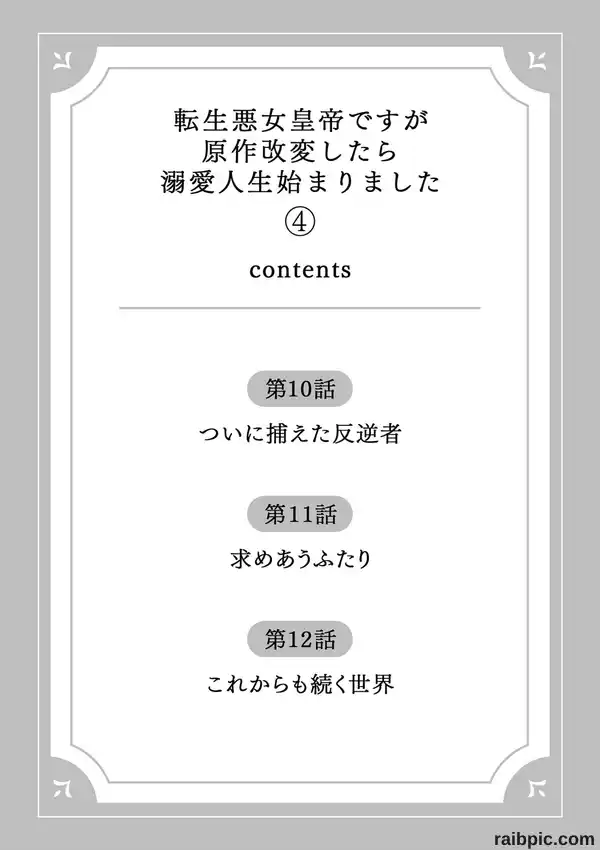 転生悪女皇帝ですが
原作改変したら
溺愛人生始まりました
④

contents

第10話
ついに捕えた反逆者

第11話
求めあうふたり

第12話
これからも続く世界

raibpic.com